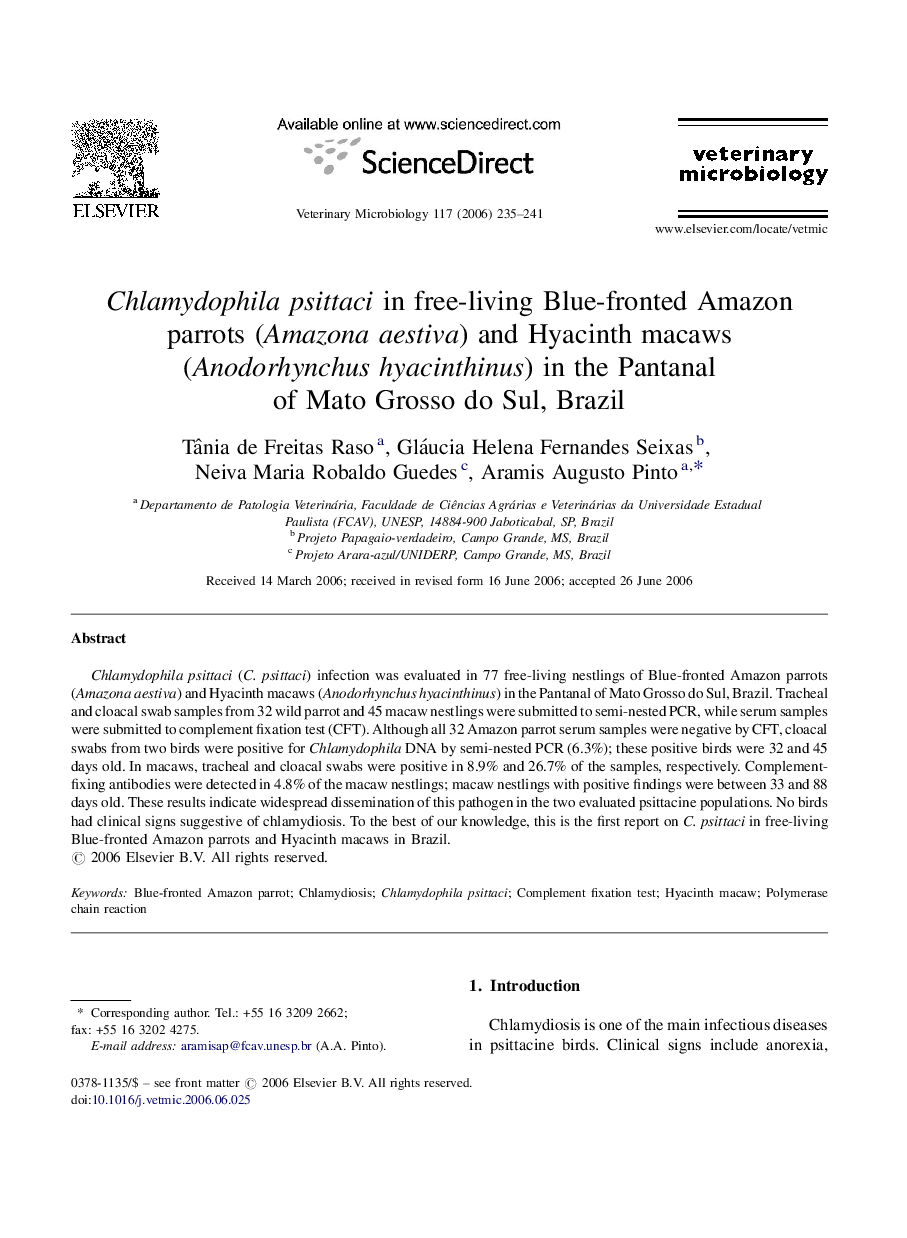 ELSEVIER

Available online at www.sciencedirect.com

ScienceDirect

Veterinary Microbiology 117 (2006) 235–241

veterinary microbiology

www.elsevier.com/locate/vetmic

Chlamydophila psittaci in free-living Blue-fronted Amazon parrots (Amazona aestiva) and Hyacinth macaws (Anodorhynchus hyacinthinus) in the Pantanal of Mato Grosso do Sul, Brazil

Tânia de Freitas Raso $^{a}$, Gláucia Helena Fernandes Seixas $^{b}$, Neiva Maria Robaldo Guedes $^{c}$, Aramis Augusto Pinto $^{a,*}$

$^{a}$ Departamento de Patologia Veterinária, Faculdade de Ciências Agrárias e Veterinárias da Universidade Estadual Paulista (FCAV), UNESP, 14884-900 Jaboticabal, SP, Brazil
$^{b}$ Projeto Papagaio-verdadeiro, Campo Grande, MS, Brazil
$^{c}$ Projeto Arara-azul/UNIDERP, Campo Grande, MS, Brazil

Received 14 March 2006; received in revised form 16 June 2006; accepted 26 June 2006

Abstract

Chlamydophila psittaci (C. psittaci) infection was evaluated in 77 free-living nestlings of Blue-fronted Amazon parrots (Amazona aestiva) and Hyacinth macaws (Anodorhynchus hyacinthinus) in the Pantanal of Mato Grosso do Sul, Brazil. Tracheal and cloacal swab samples from 32 wild parrot and 45 macaw nestlings were submitted to semi-nested PCR, while serum samples were submitted to complement fixation test (CFT). Although all 32 Amazon parrot serum samples were negative by CFT, cloacal swabs from two birds were positive for Chlamydophila DNA by semi-nested PCR (6.3%); these positive birds were 32 and 45 days old. In macaws, tracheal and cloacal swabs were positive in 8.9% and 26.7% of the samples, respectively. Complement-fixing antibodies were detected in 4.8% of the macaw nestlings; macaw nestlings with positive findings were between 33 and 88 days old. These results indicate widespread dissemination of this pathogen in the two evaluated psittacine populations. No birds had clinical signs suggestive of chlamydiosis. To the best of our knowledge, this is the first report on C. psittaci in free-living Blue-fronted Amazon parrots and Hyacinth macaws in Brazil.
© 2006 Elsevier B.V. All rights reserved.

Keywords: Blue-fronted Amazon parrot; Chlamydiosis; Chlamydophila psittaci; Complement fixation test; Hyacinth macaw; Polymerase chain reaction

* Corresponding author. Tel.: +55 16 3209 2662; fax: +55 16 3202 4275.
E-mail address: aramisap@fcav.unesp.br (A.A. Pinto).

1. Introduction

Chlamydiosis is one of the main infectious diseases in psittacine birds. Clinical signs include anorexia,

0378-1135/$ – see front matter © 2006 Elsevier B.V. All rights reserved.
doi:10.1016/j.vetmic.2006.06.025